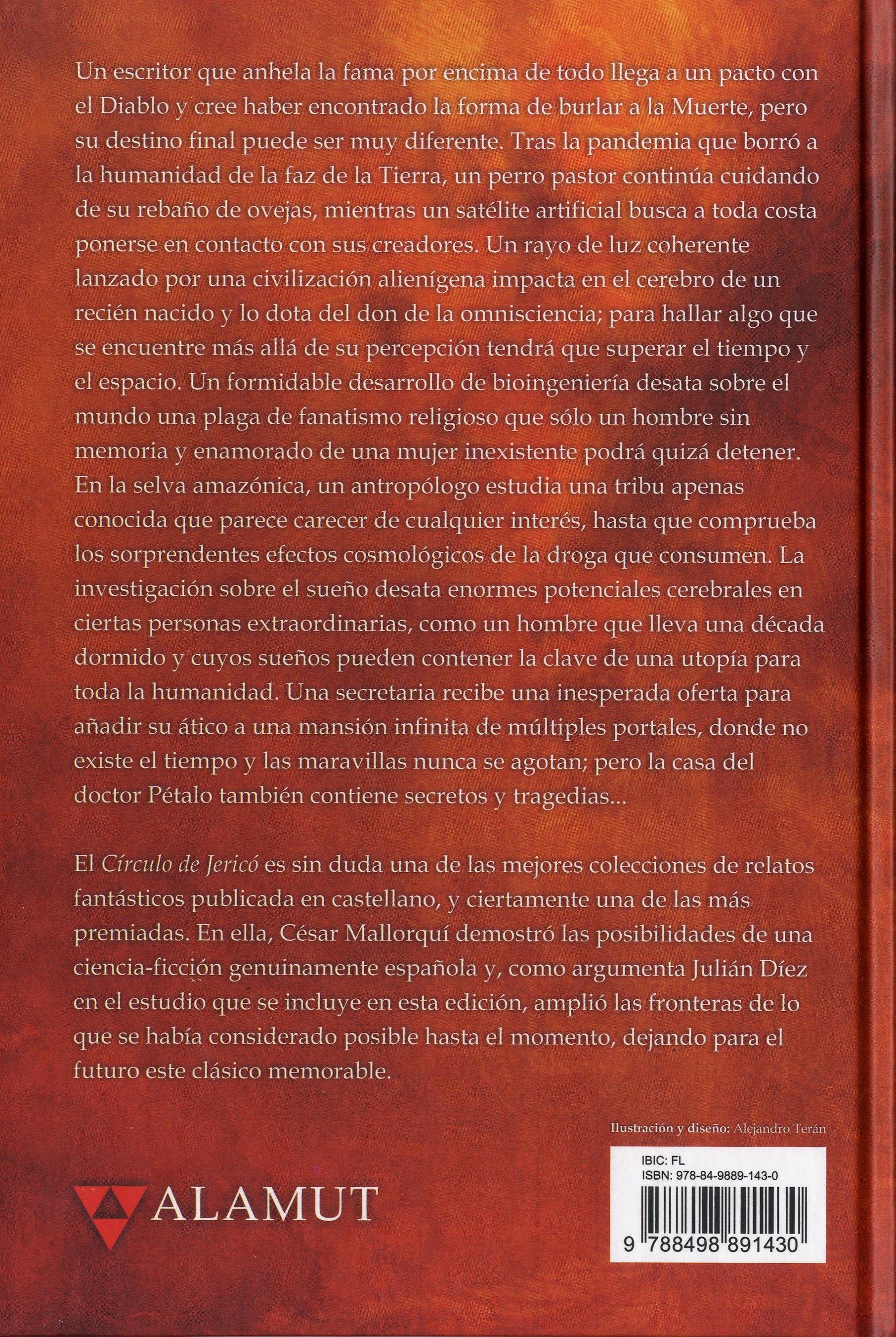 Un escritor que anhela la fama por encima de todo llega a un pacto con el Diablo y cree haber encontrado la forma de burlar a la Muerte, pero su destino final puede ser muy diferente. Tras la pandemia que borró a la humanidad de la faz de la Tierra, un perro pastor continúa cuidando de su rebaño de ovejas, mientras un satélite artificial busca a toda costa ponerse en contacto con sus creadores. Un rayo de luz coherente lanzado por una civilización alienígena impacta en el cerebro de un recién nacido y lo dota del don de la omnisciencia; para hallar algo que se encuentre más allá de su percepción tendrá que superar el tiempo y el espacio. Un formidable desarrollo de bioingeniería desata sobre el mundo una plaga de fanatismo religioso que sólo un hombre sin memoria y enamorado de una mujer inexistente podrá quizá detener. En la selva amazónica, un antropólogo estudia una tribu apenas conocida que parece carecer de cualquier interés, hasta que comprueba los sorprendentes efectos cosmológicos de la droga que consumen. La investigación sobre el sueño desata enormes potenciales cerebrales en ciertas personas extraordinarias, como un hombre que lleva una década dormido y cuyos sueños pueden contener la clave de una utopía para toda la humanidad. Una secretaria recibe una inesperada oferta para añadir su ático a una mansión infinita de múltiples portales, donde no existe el tiempo y las maravillas nunca se agotan; pero la casa del doctor Pétalo también contiene secretos y tragedias...

El Círculo de Jericó es sin duda una de las mejores colecciones de relatos fantásticos publicada en castellano, y ciertamente una de las más premiadas. En ella, César Mallorquí demostró las posibilidades de una ciencia-ficción genuinamente española y, como argumenta Julián Díez en el estudio que se incluye en esta edición, amplió las fronteras de lo que se había considerado posible hasta el momento, dejando para el futuro este clásico memorable.

Ilustración y diseño: Alejandro Terán

ALAMUT

IBIC: FL
ISBN: 978-84-9889-143-0
9 788498 891430